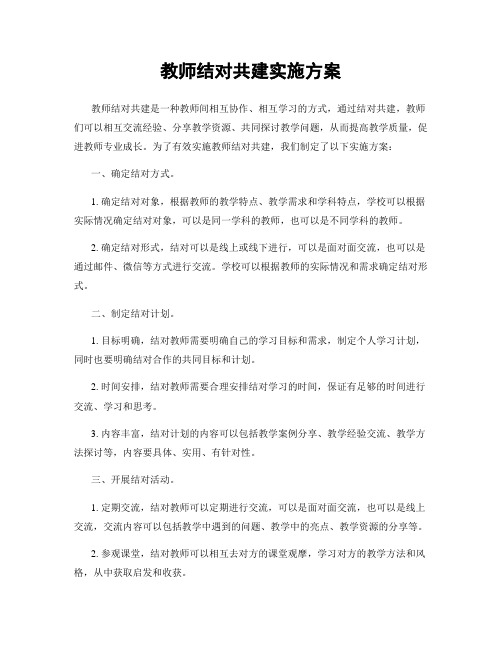 教师结对共建实施方案

教师结对共建是一种教师间相互协作、相互学习的方式，通过结对共建，教师们可以相互交流经验、分享教学资源、共同探讨教学问题，从而提高教学质量，促进教师专业成长。为了有效实施教师结对共建，我们制定了以下实施方案：

一、确定结对方式。

1. 确定结对对象，根据教师的教学特点、教学需求和学科特点，学校可以根据实际情况确定结对对象，可以是同一学科的教师，也可以是不同学科的教师。

2. 确定结对形式，结对可以是线上或线下进行，可以是面对面交流，也可以是通过邮件、微信等方式进行交流。学校可以根据教师的实际情况和需求确定结对形式。

二、制定结对计划。

1. 目标明确，结对教师需要明确自己的学习目标和需求，制定个人学习计划，同时也要明确结对合作的共同目标和计划。

2. 时间安排，结对教师需要合理安排结对学习的时间，保证有足够的时间进行交流、学习和思考。

3. 内容丰富，结对计划的内容可以包括教学案例分享、教学经验交流、教学方法探讨等，内容要具体、实用、有针对性。

三、开展结对活动。

1. 定期交流，结对教师可以定期进行交流，可以是面对面交流，也可以是线上交流，交流内容可以包括教学中遇到的问题、教学中的亮点、教学资源的分享等。

2. 参观课堂，结对教师可以相互去对方的课堂观摩，学习对方的教学方法和风格，从中获取启发和收获。